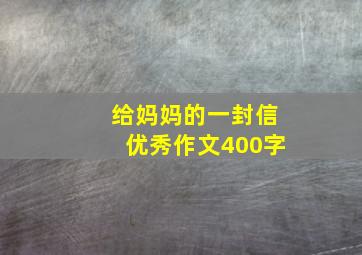 给妈妈的一封信
优秀作文400字